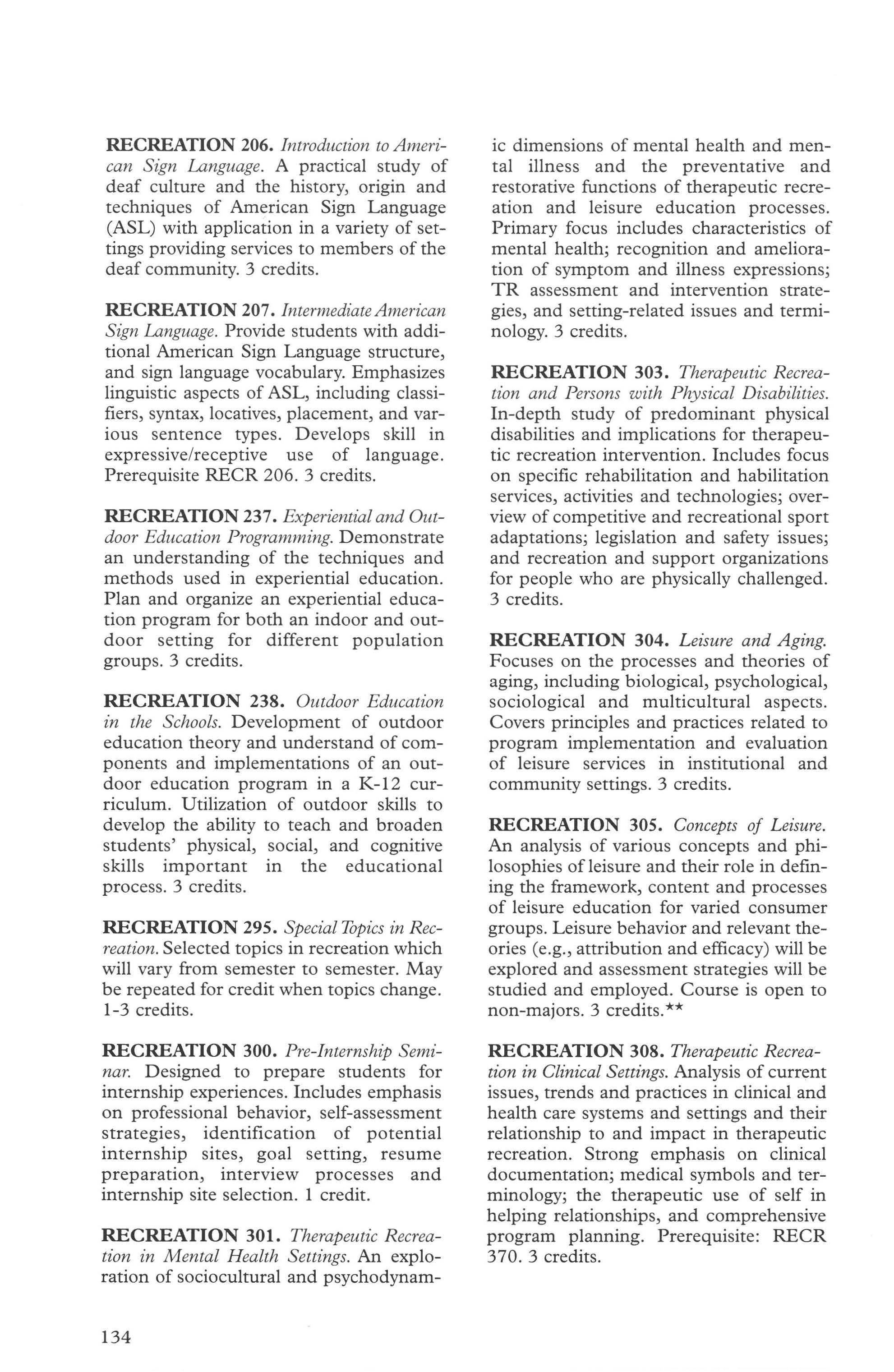 RECREATION 206. Introduction to American Sign Language. A practical study of deaf culture and the history, origin and techniques of American Sign Language (ASL) with application in a variety of settings providing services to members of the deaf community. 3 credits.

RECREATION 207. Intermediate American Sign Language. Provide students with additional American Sign Language structure, and sign language vocabulary. Emphasizes linguistic aspects of ASL, including classifiers, syntax, locatives, placement, and various sentence types. Develops skill in expressive/receptive use of language. Prerequisite RECR 206. 3 credits.

RECREATION 237. Experiential and Outdoor Education Programming. Demonstrate an understanding of the techniques and methods used in experiential education. Plan and organize an experiential education program for both an indoor and outdoor setting for different population groups. 3 credits.

RECREATION 238. Outdoor Education in the Schools. Development of outdoor education theory and understand of components and implementations of an outdoor education program in a K-12 curriculum. Utilization of outdoor skills to develop the ability to teach and broaden students' physical, social, and cognitive skills important in the educational process. 3 credits.

RECREATION 295. Special Topics in Recreation. Selected topics in recreation which will vary from semester to semester. May be repeated for credit when topics change. 1-3 credits.

RECREATION 300. Pre-Internship Seminar. Designed to prepare students for internship experiences. Includes emphasis on professional behavior, self-assessment strategies, identification of potential internship sites, goal setting, resume preparation, interview processes and internship site selection. 1 credit.

RECREATION 301. Therapeutic Recreation in Mental Health Settings. An exploration of sociocultural and psychodynamic dimensions of mental health and mental illness and the preventative and restorative functions of therapeutic recreation and leisure education processes. Primary focus includes characteristics of mental health; recognition and amelioration of symptom and illness expressions; TR assessment and intervention strategies, and setting-related issues and terminology. 3 credits.

RECREATION 303. Therapeutic Recreation and Persons with Physical Disabilities. In-depth study of predominant physical disabilities and implications for therapeutic recreation intervention. Includes focus on specific rehabilitation and habilitation services, activities and technologies; overview of competitive and recreational sport adaptations; legislation and safety issues; and recreation and support organizations for people who are physically challenged. 3 credits.

RECREATION 304. Leisure and Aging. Focuses on the processes and theories of aging, including biological, psychological, sociological and multicultural aspects. Covers principles and practices related to program implementation and evaluation of leisure services in institutional and community settings. 3 credits.

RECREATION 305. Concepts of Leisure. An analysis of various concepts and philosophies of leisure and their role in defining the framework, content and processes of leisure education for varied consumer groups. Leisure behavior and relevant theories (e.g., attribution and efficacy) will be explored and assessment strategies will be studied and employed. Course is open to non-majors. 3 credits.**

RECREATION 308. Therapeutic Recreation in Clinical Settings. Analysis of current issues, trends and practices in clinical and health care systems and settings and their relationship to and impact in therapeutic recreation. Strong emphasis on clinical documentation; medical symbols and terminology; the therapeutic use of self in helping relationships, and comprehensive program planning. Prerequisite: RECR 370. 3 credits.

134